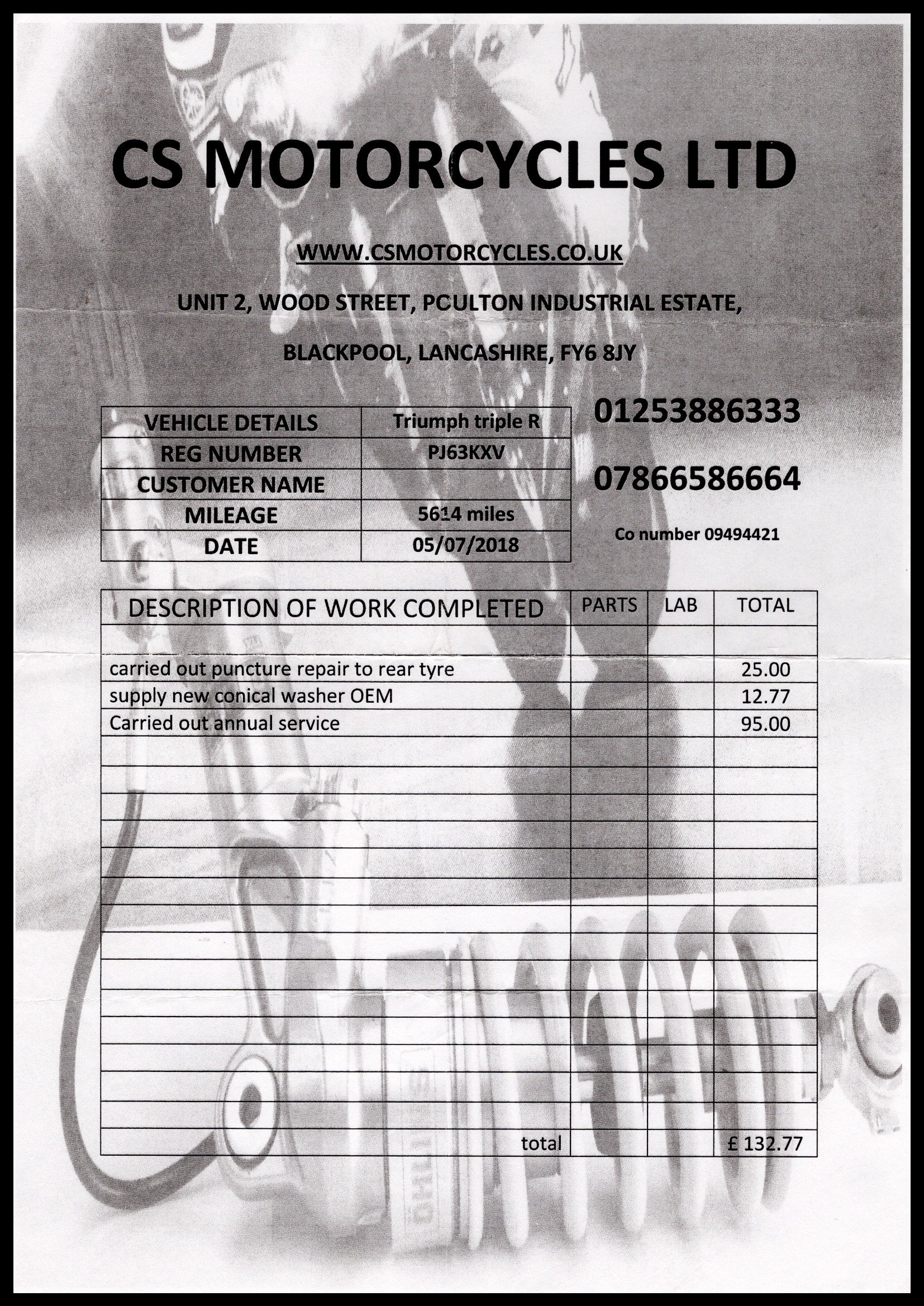 CS MOTORCYCLES LTD

WWW.CSMOTORCYCLES.CO.UK

UNIT 2, WOOD STREET, POULTON INDUSTRIAL ESTATE,

BLACKPOOL, LANCASHIRE, FY6 8JY

| VEHICLE DETAILS | Triumph triple R |
|---|---|
| REG NUMBER | PJ63KXV |
| CUSTOMER NAME | |
| MILEAGE | 5614 miles |
| DATE | 05/07/2018 |

01253886333

07866586664

Co number 09494421

| DESCRIPTION OF WORK COMPLETED | PARTS | LAB | TOTAL |
|---|---|---|---|
| | | | |
| carried out puncture repair to rear tyre | | | 25.00 |
| supply new conical washer OEM | | | 12.77 |
| Carried out annual service | | | 95.00 |
| total | | | £ 132.77 |